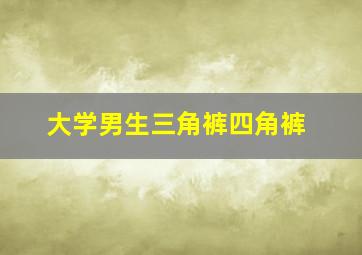 大学男生三角裤四角裤